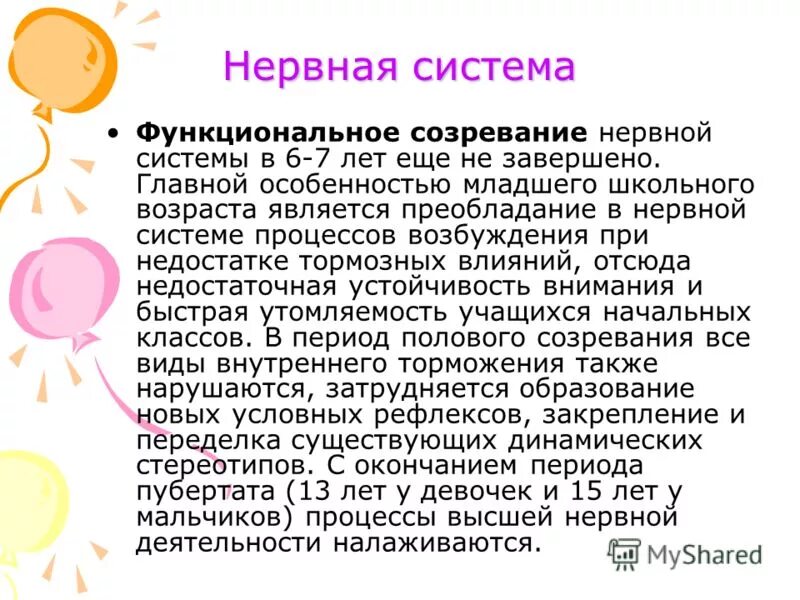 Нервная система

• Функциональное созревание нервной системы в 6-7 лет еще не завершено. Главной особенностью младшего школьного возраста является преобладание в нервной системе процессов возбуждения при недостатке тормозных влияний, отсюда недостаточная устойчивость внимания и быстрая утомляемость учащихся начальных классов. В период полового созревания все виды внутреннего торможения также нарушаются, затрудняется образование новых условных рефлексов, закрепление и переделка существующих динамических стереотипов. С окончанием периода пубертата (13 лет у девочек и 15 лет у мальчиков) процессы высшей нервной деятельности налаживаются.

MyShared